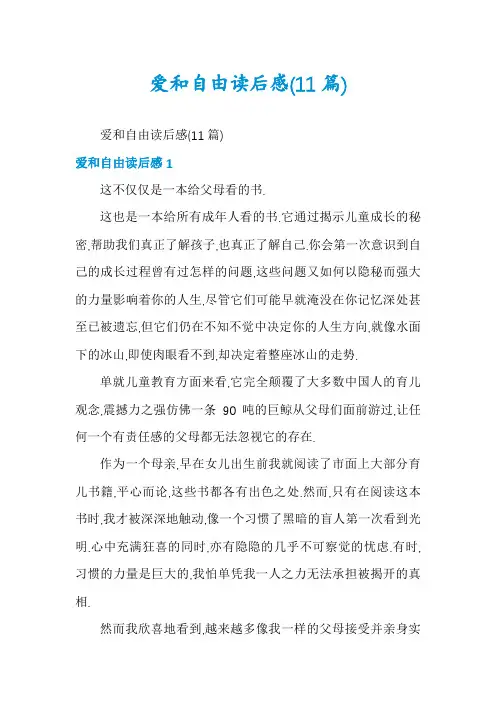 爱和自由读后感(11 篇)

爱和自由读后感(11 篇)

爱和自由读后感 1

这不仅仅是一本给父母看的书.

这也是一本给所有成年人看的书.它通过揭示儿童成长的秘密,帮助我们真正了解孩子,也真正了解自己.你会第一次意识到自己的成长过程曾有过怎样的问题,这些问题又如何以隐秘而强大的力量影响着你的人生,尽管它们可能早就淹没在你记忆深处甚至已被遗忘,但它们仍在不知不觉中决定你的人生方向,就像水面下的冰山,即使肉眼看不到,却决定着整座冰山的走势.

单就儿童教育方面来看,它完全颠覆了大多数中国人的育儿观念,震撼力之强仿佛一条 90 吨的巨鲸从父母们面前游过,让任何一个有责任感的父母都无法忽视它的存在.

作为一个母亲,早在女儿出生前我就阅读了市面上大部分育儿书籍,平心而论,这些书都各有出色之处.然而,只有在阅读这本书时,我才被深深地触动,像一个习惯了黑暗的盲人第一次看到光明.心中充满狂喜的同时,亦有隐隐的几乎不可察觉的忧虑.有时,习惯的力量是巨大的,我怕单凭我一人之力无法承担被揭开的真相.

然而我欣喜地看到,越来越多像我一样的父母接受并亲身实